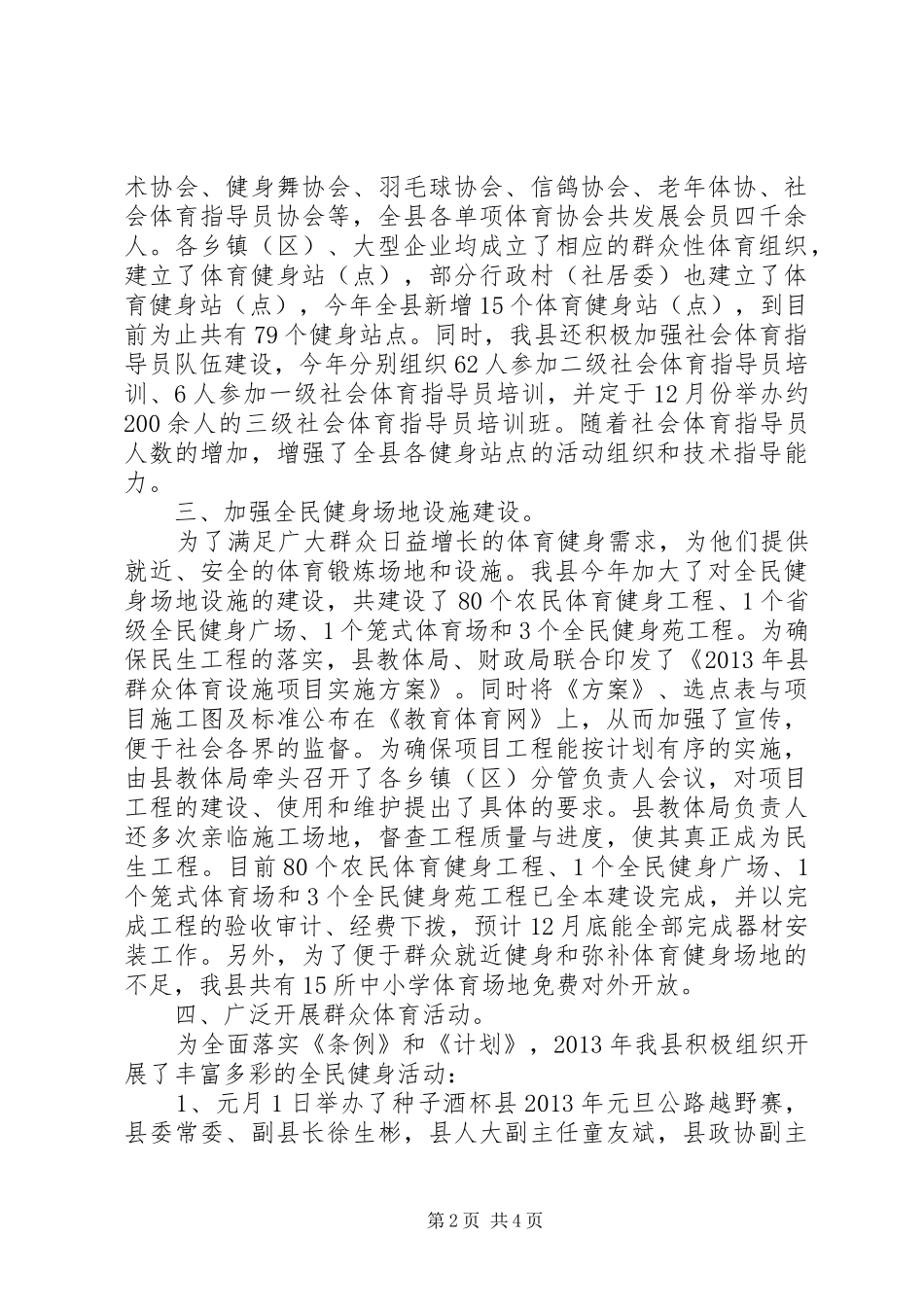 术协会、健身舞协会、羽毛球协会、信鸽协会、老年体协、社会体育指导员协会等，全县各单项体育协会共发展会员四千余人。各乡镇（区）、大型企业均成立了相应的群众性体育组织，建立了体育健身站（点），部分行政村（社居委）也建立了体育健身站（点），今年全县新增15个体育健身站（点），到目前为止共有79个健身站点。同时，我县还积极加强社会体育指导员队伍建设，今年分别组织62人参加二级社会体育指导员培训、6人参加一级社会体育指导员培训，并定于12月份举办约200余人的三级社会体育指导员培训班。随着社会体育指导员人数的增加，增强了全县各健身站点的活动组织和技术指导能力。

三、加强全民健身场地设施建设。

为了满足广大群众日益增长的体育健身需求，为他们提供就近、安全的体育锻炼场地和设施。我县今年加大了对全民健身场地设施的建设，共建设了80个农民体育健身工程、1个省级全民健身广场、1个笼式体育场和3个全民健身苑工程。为确保民生工程的落实，县教体局、财政局联合印发了《2013年县群众体育设施项目实施方案》。同时将《方案》、选点表与项目施工图及标准公布在《教育体育网》上，从而加强了宣传，便于社会各界的监督。为确保项目工程能按计划有序的实施，由县教体局牵头召开了各乡镇（区）分管负责人会议，对项目工程的建设、使用和维护提出了具体的要求。县教体局负责人还多次亲临施工场地，督查工程质量与进度，使其真正成为民生工程。目前80个农民体育健身工程、1个全民健身广场、1个笼式体育场和3个全民健身苑工程已全本建设完成，并以完成工程的验收审计、经费下拨，预计12月底能全部完成器材安装工作。另外，为了便于群众就近健身和弥补体育健身场地的不足，我县共有15所中小学体育场地免费对外开放。

四、广泛开展群众体育活动。

为全面落实《条例》和《计划》，2013年我县积极组织开展了丰富多彩的全民健身活动：

1、元月1日举办了种子酒杯县2013年元旦公路越野赛，县委常委、副县长徐生彬，县人大副主任童友斌，县政协副主

第2页 共4页